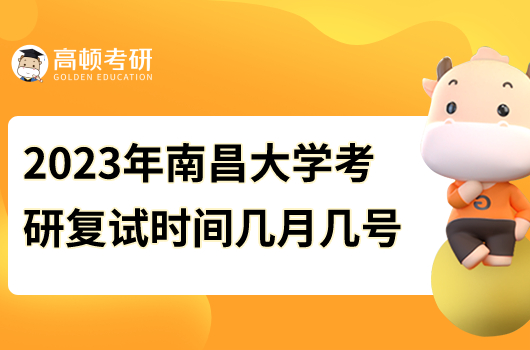 高顿考研
GOLDEN EDUCATION

2023年南昌大学考研复试时间几月几号